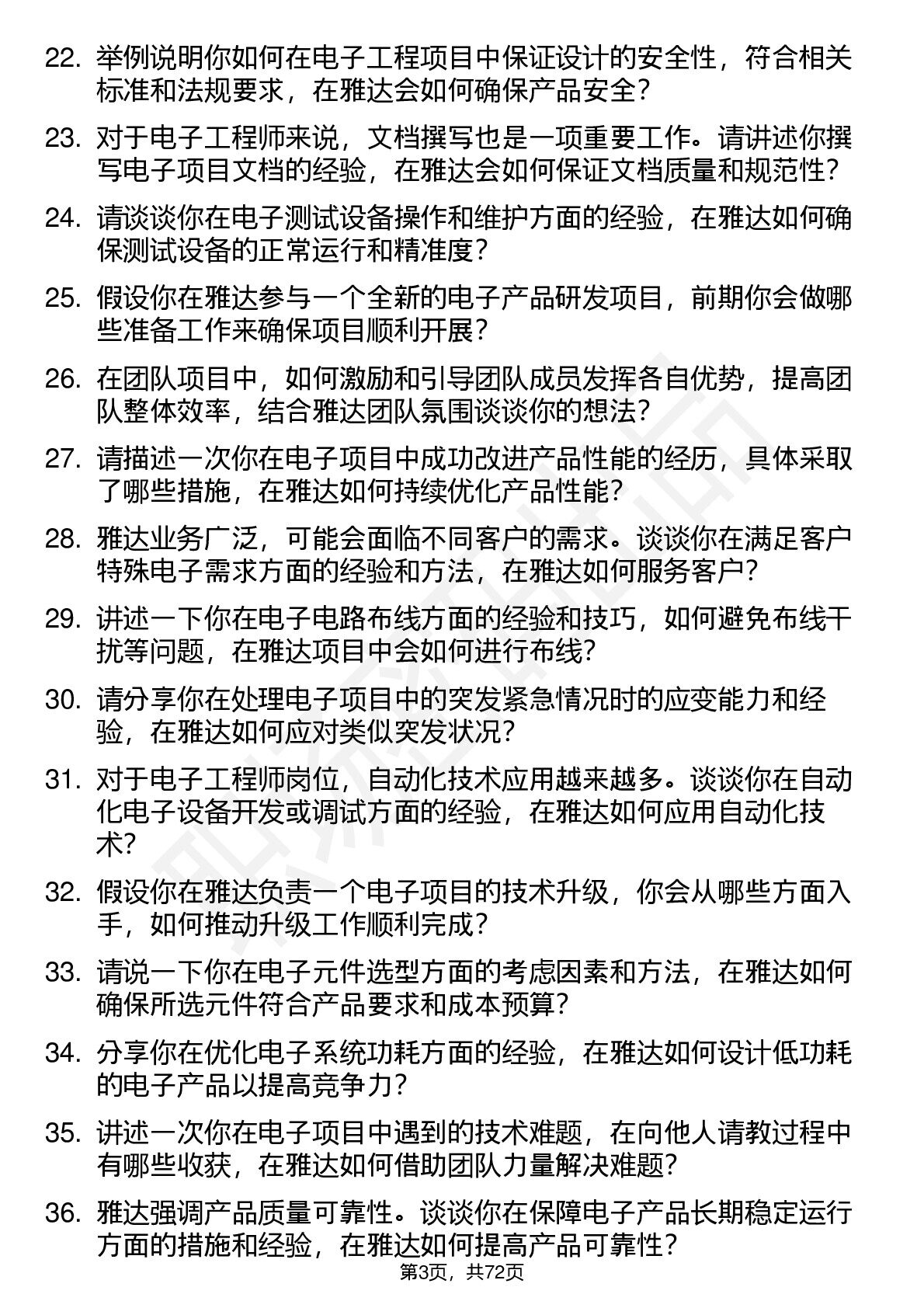 22. 举例说明你如何在电子工程项目中保证设计的安全性，符合相关标准和法规要求，在雅达会如何确保产品安全？

23. 对于电子工程师来说，文档撰写也是一项重要工作。请讲述你撰写电子项目文档的经验，在雅达会如何保证文档质量和规范性？

24. 请谈谈你在电子测试设备操作和维护方面的经验，在雅达如何确保测试设备的正常运行和精准度？

25. 假设你在雅达参与一个全新的电子产品研发项目，前期你会做哪些准备工作来确保项目顺利开展？

26. 在团队项目中，如何激励和引导团队成员发挥各自优势，提高团队整体效率，结合雅达团队氛围谈谈你的想法？

27. 请描述一次你在电子项目中成功改进产品性能的经历，具体采取了哪些措施，在雅达如何持续优化产品性能？

28. 雅达业务广泛，可能会面临不同客户的需求。谈谈你在满足客户特殊电子需求方面的经验和方法，在雅达如何服务客户？

29. 讲述一下你在电子电路布线方面的经验和技巧，如何避免布线干扰等问题，在雅达项目中会如何进行布线？

30. 请分享你在处理电子项目中的突发紧急情况时的应变能力和经验，在雅达如何应对类似突发状况？

31. 对于电子工程师岗位，自动化技术应用越来越多。谈谈你在自动化电子设备开发或调试方面的经验，在雅达如何应用自动化技术？

32. 假设你在雅达负责一个电子项目的技术升级，你会从哪些方面入手，如何推动升级工作顺利完成？

33. 请说一下你在电子元件选型方面的考虑因素和方法，在雅达如何确保所选元件符合产品要求和成本预算？

34. 分享你在优化电子系统功耗方面的经验，在雅达如何设计低功耗的电子产品以提高竞争力？

35. 讲述一次你在电子项目中遇到的技术难题，在向他人请教过程中有哪些收获，在雅达如何借助团队力量解决难题？

36. 雅达强调产品质量可靠性。谈谈你在保障电子产品长期稳定运行方面的措施和经验，在雅达如何提高产品可靠性？

第3页，共72页